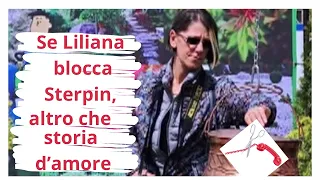 Se Liliana blocca Sterpin, altro che storia d'amore